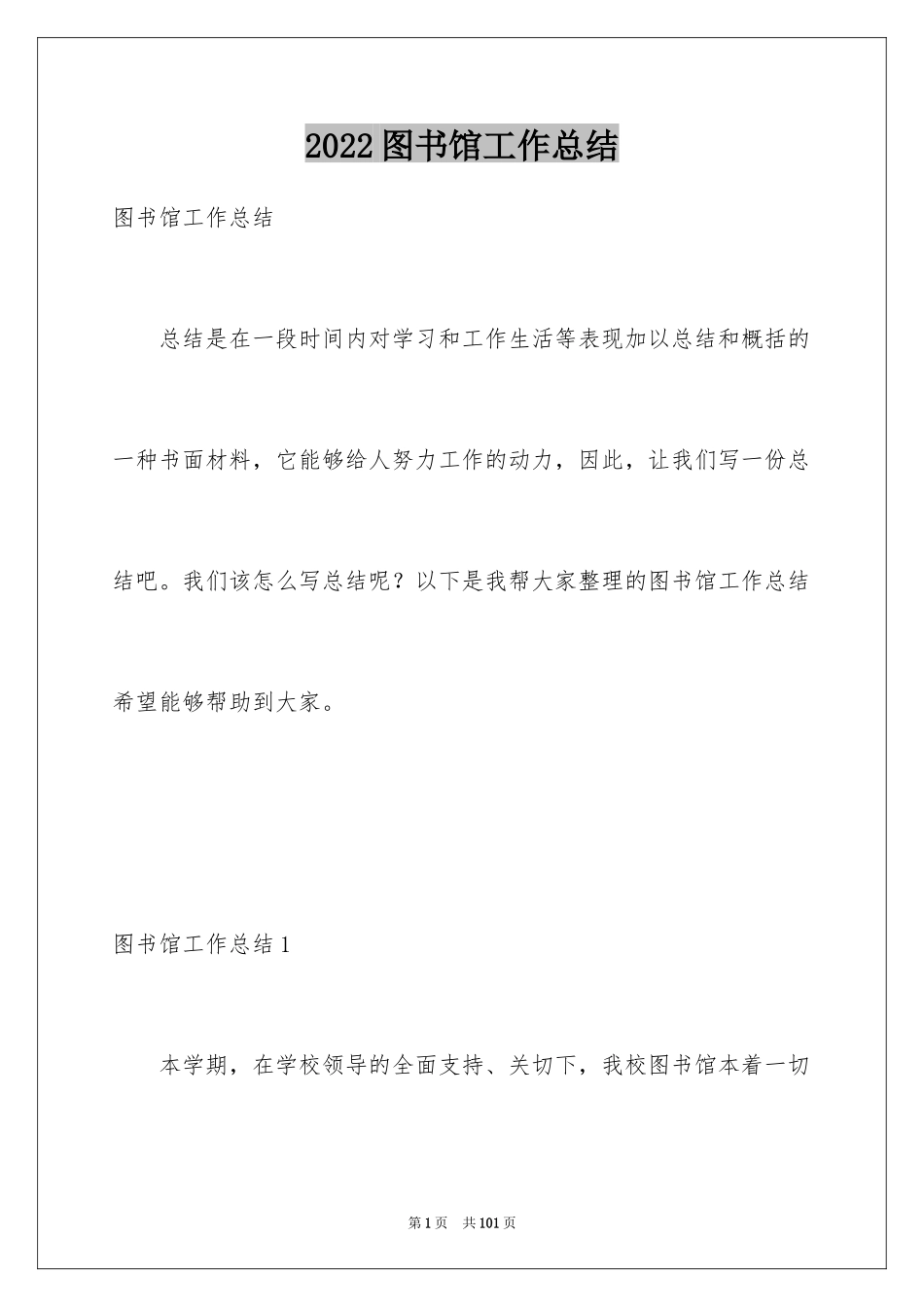 2022图书馆工作总结

图书馆工作总结

总结是在一段时间内对学习和工作生活等表现加以总结和概括的一种书面材料，它能够给人努力工作的动力，因此，让我们写一份总结吧。我们该怎么写总结呢？以下是我帮大家整理的图书馆工作总结希望能够帮助到大家。

图书馆工作总结1

本学期，在学校领导的全面支持、关切下，我校图书馆本着一切

第1页 共101页